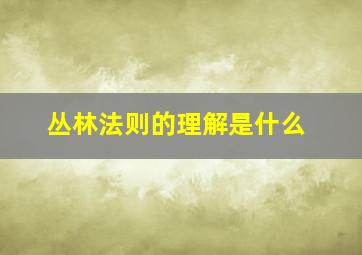 丛林法则的理解是什么